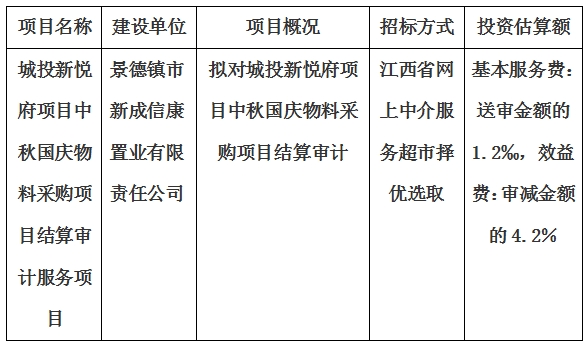 | 项目名称 | 建设单位 | 项目概况 | 招标方式 | 投资估算额 |
|---|---|---|---|---|
| 城投新悦府项目中秋国庆物料采购项目结算审计服务项目 | 景德镇市新成信康置业有限责任公司 | 拟对城投新悦府项目中秋国庆物料采购项目结算审计 | 江西省网上中介服务超市择优选取 | 基本服务费：送审金额的1.2‰，效益费：审减金额的4.2% |